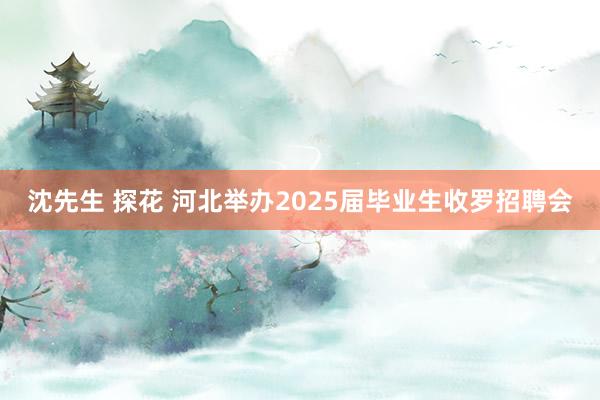 沈先生 探花 河北举办2025届毕业生收罗招聘会